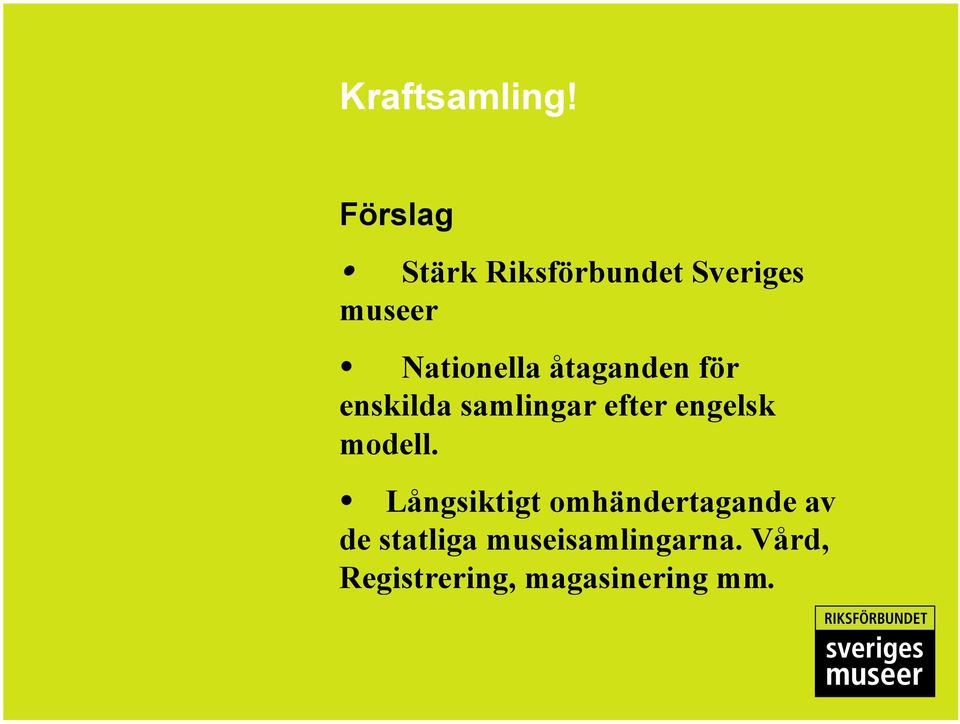 Kraftsamling!

Förslag

• Stärk Riksförbundet Sveriges museer

• Nationella åtaganden för enskilda samlingar efter engelsk modell.

• Långsiktigt omhändertagande av de statliga museisamlingarna. Vård, Registrering, magasinering mm.

RIKSFÖRBUNDET
sveriges
museer